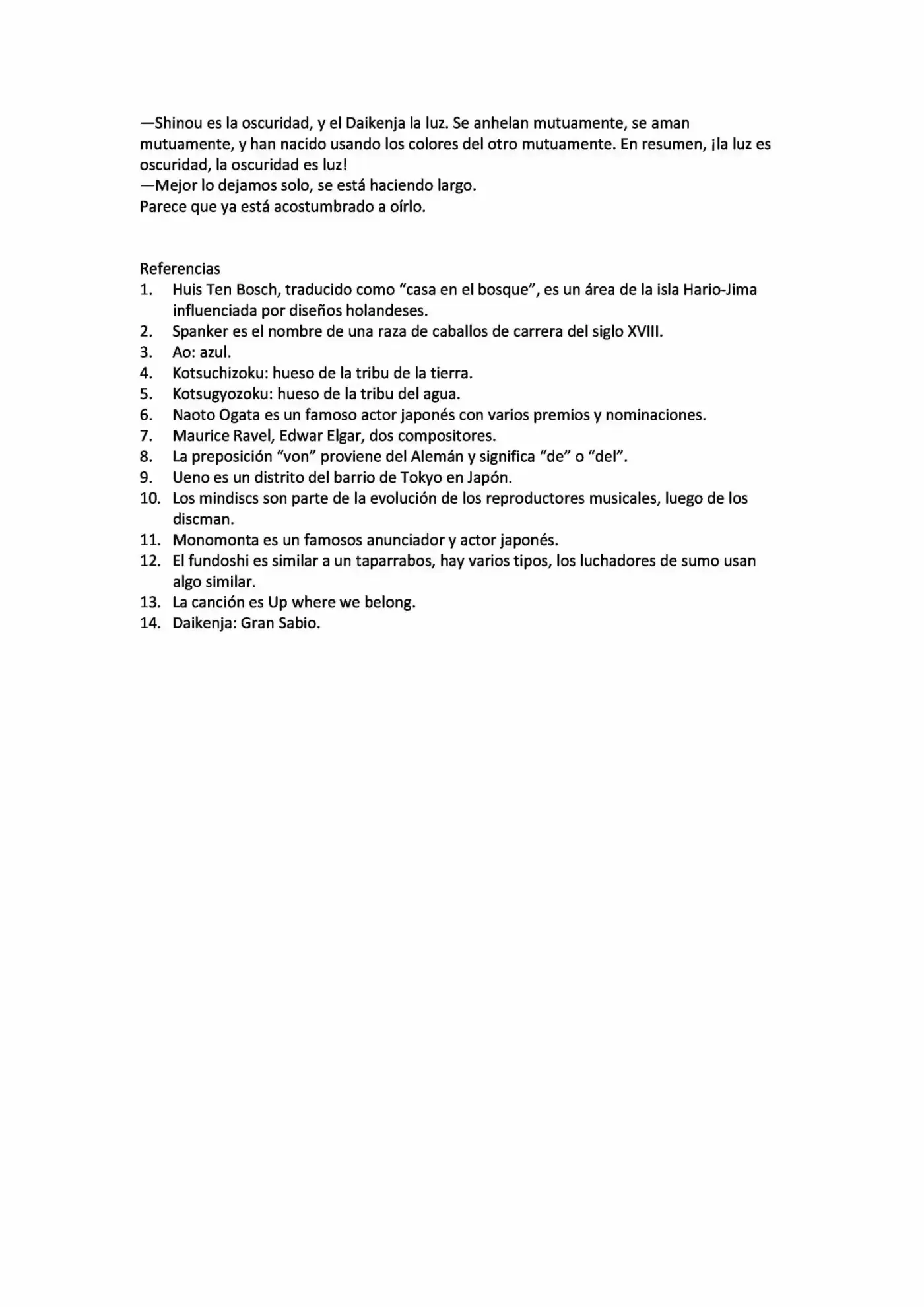 —Shinou es la oscuridad, y el Daikenja la luz. Se anhelan mutuamente, se aman mutuamente, y han nacido usando los colores del otro mutuamente. En resumen, ¡la luz es oscuridad, la oscuridad es luz!
—Mejor lo dejamos solo, se está haciendo largo.
Parece que ya está acostumbrado a oírlo.

Referencias
1. Huis Ten Bosch, traducido como “casa en el bosque”, es un área de la isla Hario-Jima influenciada por diseños holandeses.
2. Spanker es el nombre de una raza de caballos de carrera del siglo XVIII.
3. Ao: azul.
4. Kotsuchizoku: hueso de la tribu de la tierra.
5. Kotsugyozoku: hueso de la tribu del agua.
6. Naoto Ogata es un famoso actor japonés con varios premios y nominaciones.
7. Maurice Ravel, Edwar Elgar, dos compositores.
8. La preposición “von” proviene del Alemán y significa “de” o “del”.
9. Ueno es un distrito del barrio de Tokyo en Japón.
10. Los mindiscs son parte de la evolución de los reproductores musicales, luego de los discman.
11. Monomonta es un famosos anunciador y actor japonés.
12. El fundoshi es similar a un taparrabos, hay varios tipos, los luchadores de sumo usan algo similar.
13. La canción es Up where we belong.
14. Daikenja: Gran Sabio.